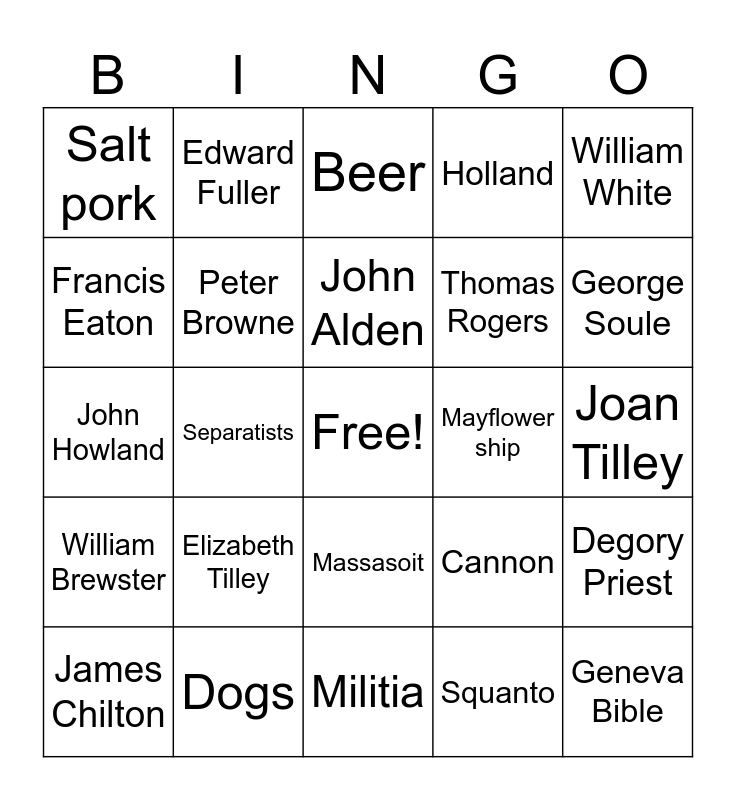 | B | I | N | G | O |
|---|---|---|---|---|
| Salt pork | Edward Fuller | Beer | Holland | William White |
| Francis Eaton | Peter Browne | John Alden | Thomas Rogers | George Soule |
| John Howland | Separatists | Free! | Mayflower ship | Joan Tilley |
| William Brewster | Elizabeth Tilley | Massasoit | Cannon | Degory Priest |
| James Chilton | Dogs | Militia | Squanto | Geneva Bible |